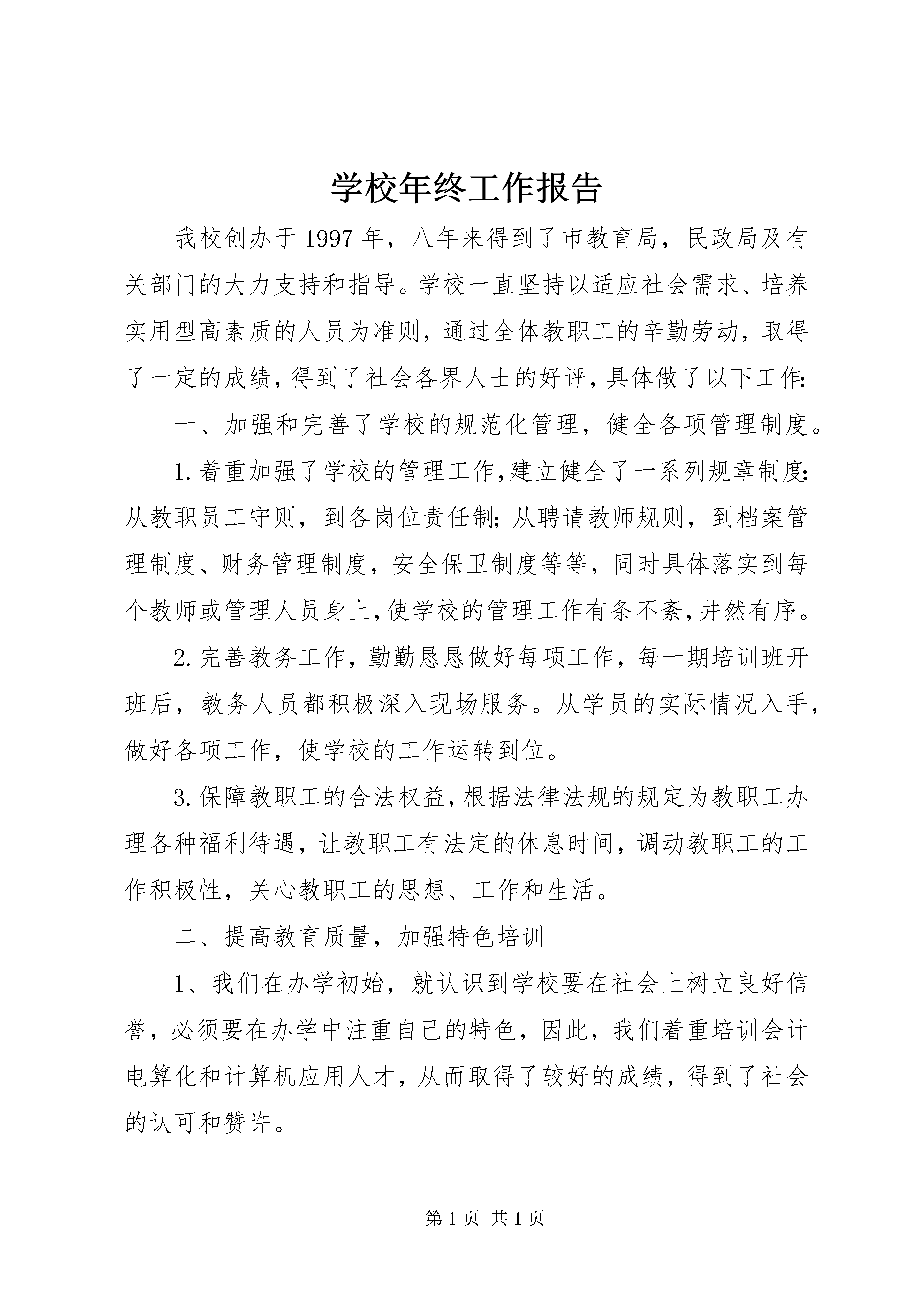 学校年终工作报告

我校创办于1997年，八年来得到了市教育局，民政局及有关部门的大力支持和指导。学校一直坚持以适应社会需求、培养实用型高素质的人员为准则，通过全体教职工的辛勤劳动，取得了一定的成绩，得到了社会各界人士的好评，具体做了以下工作：

一、加强和完善了学校的规范化管理，健全各项管理制度。

1.着重加强了学校的管理工作，建立健全了一系列规章制度：从教职员工守则，到各岗位责任制；从聘请教师规则，到档案管理制度、财务管理制度，安全保卫制度等等，同时具体落实到每个教师或管理人员身上，使学校的管理工作有条不紊，井然有序。

2.完善教务工作，勤勤恳恳做好每项工作，每一期培训班开班后，教务人员都积极深入现场服务。从学员的实际情况入手，做好各项工作，使学校的工作运转到位。

3.保障教职工的合法权益，根据法律法规的规定为教职工办理各种福利待遇，让教职工有法定的休息时间，调动教职工的工作积极性，关心教职工的思想、工作和生活。

二、提高教育质量，加强特色培训

1、我们在办学初始，就认识到学校要在社会上树立良好信誉，必须要在办学中注重自己的特色，因此，我们着重培训会计电算化和计算机应用人才，从而取得了较好的成绩，得到了社会的认可和赞许。

第1页 共1页